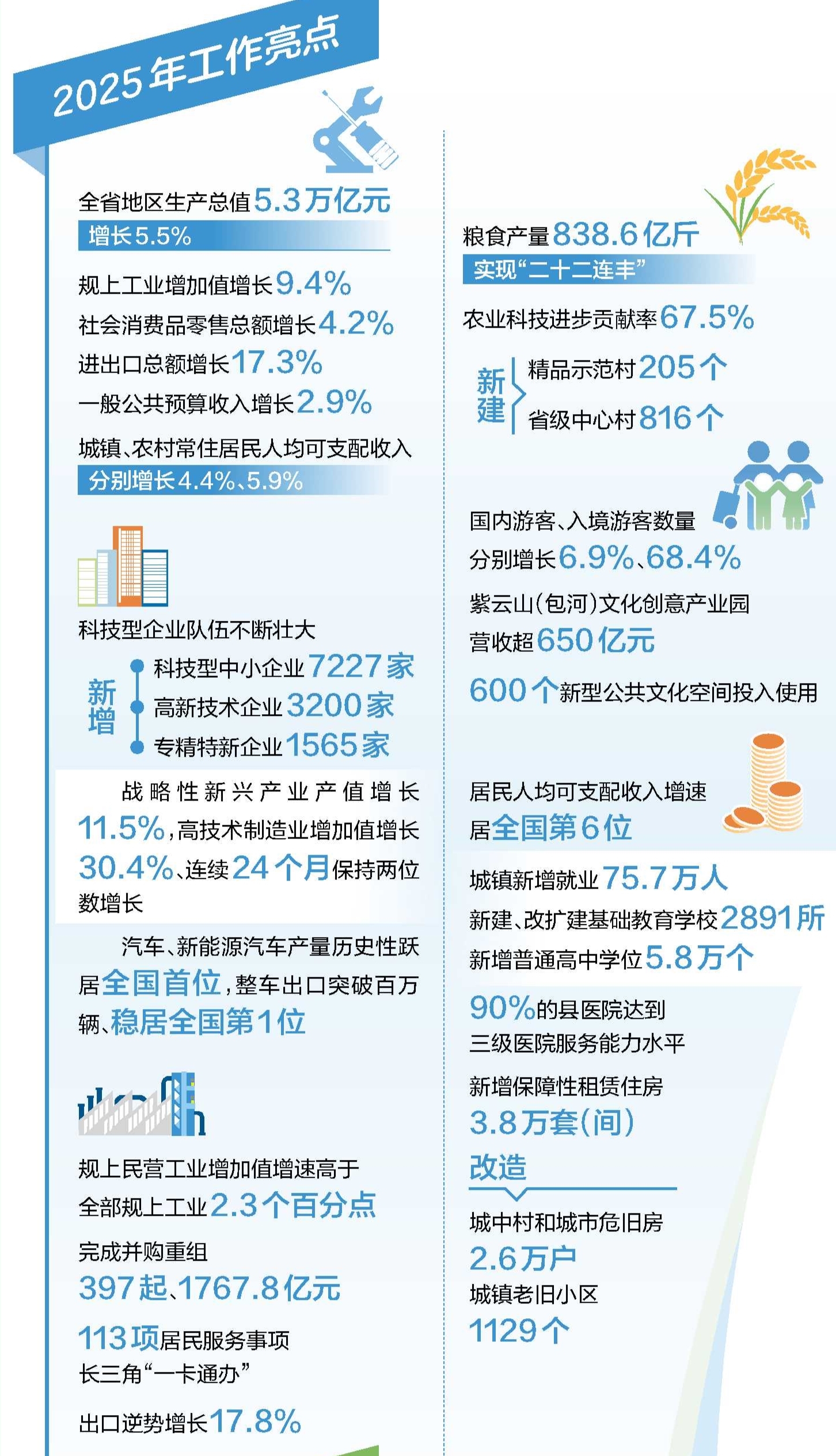 2025年工作亮点

全省地区生产总值5.3万亿元
增长5.5%

规上工业增加值增长9.4%
社会消费品零售总额增长4.2%
进出口总额增长17.3%
一般公共预算收入增长2.9%
城镇、农村常住居民人均可支配收入
分别增长4.4%、5.9%

科技型企业队伍不断壮大
新增
科技型中小企业7227家
高新技术企业3200家
专精特新企业1565家

战略性新兴产业产值增长11.5%，高技术制造业增加值增长30.4%、连续24个月保持两位数增长

汽车、新能源汽车产量历史性跃居全国首位，整车出口突破百万辆、稳居全国第1位

规上民营工业增加值增速高于全部规上工业2.3个百分点

完成并购重组
397起、1767.8亿元

113项居民服务事项
长三角“一卡通办”

出口逆势增长17.8%

粮食产量838.6亿斤
实现“二十二连丰”

农业科技进步贡献率67.5%

新建
精品示范村205个
省级中心村816个

国内游客、入境游客数量
分别增长6.9%、68.4%

紫云山（包河）文化创意产业园
营收超650亿元

600个新型公共文化空间投入使用

居民人均可支配收入增速
居全国第6位

城镇新增就业75.7万人
新建、改扩建基础教育学校2891所
新增普通高中学位5.8万个

90%的县医院达到
三级医院服务能力水平

新增保障性租赁住房
3.8万套（间）

改造
城中村和城市危旧房
2.6万户
城镇老旧小区
1129个